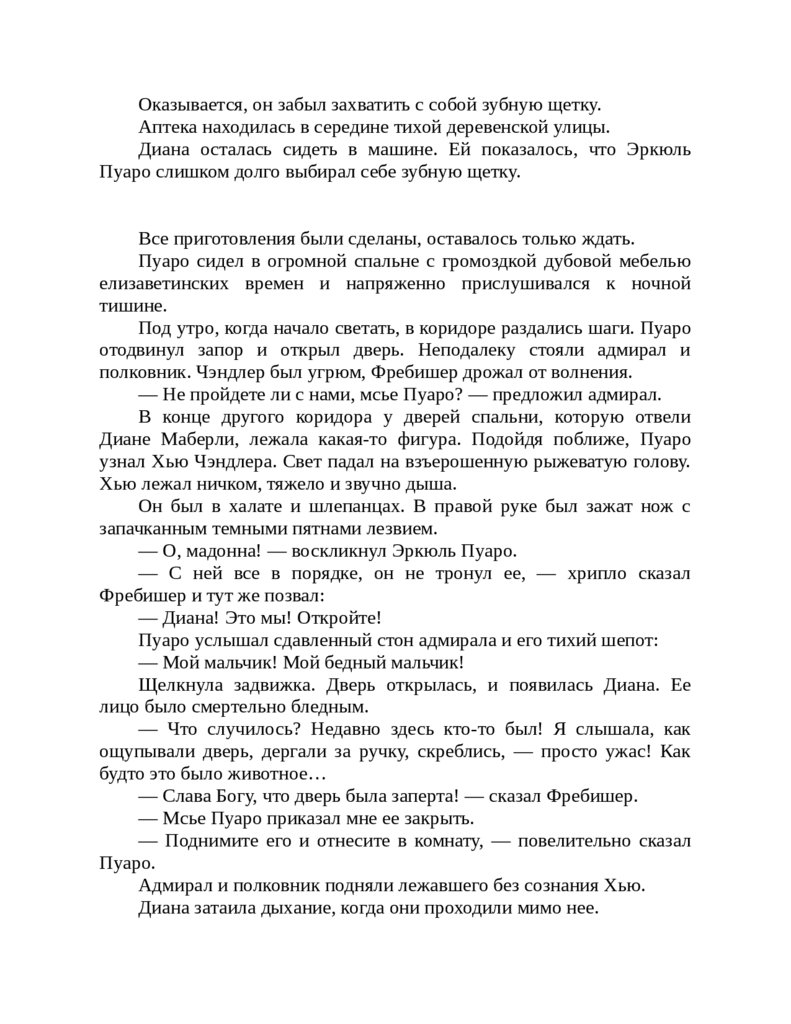 Оказывается, он забыл захватить с собой зубную щетку.

Аптека находилась в середине тихой деревенской улицы.

Диана осталась сидеть в машине. Ей показалось, что Эркюль Пуаро слишком долго выбирал себе зубную щетку.

Все приготовления были сделаны, оставалось только ждать.

Пуаро сидел в огромной спальне с громоздкой дубовой мебелью елизаветинских времен и напряженно прислушивался к ночной тишине.

Под утро, когда начало светать, в коридоре раздались шаги. Пуаро отодвинул запор и открыл дверь. Неподалеку стояли адмирал и полковник. Чэндлер был угрюм, Фребишер дрожал от волнения.

— Не пройдете ли с нами, мсье Пуаро? — предложил адмирал.

В конце другого коридора у дверей спальни, которую отвели Диане Маберли, лежала какая-то фигура. Подойдя поближе, Пуаро узнал Хью Чэндлера. Свет падал на взъерошенную рыжеватую голову. Хью лежал ничком, тяжело и звучно дыша.

Он был в халате и шлепанцах. В правой руке был зажат нож с запачканным темными пятнами лезвием.

— О, мадонна! — воскликнул Эркюль Пуаро.

— С ней все в порядке, он не тронул ее, — хрипло сказал Фребишер и тут же позвал:

— Диана! Это мы! Откройте!

Пуаро услышал сдавленный стон адмирала и его тихий шепот:

— Мой мальчик! Мой бедный мальчик!

Щелкнула задвижка. Дверь открылась, и появилась Диана. Ее лицо было смертельно бледным.

— Что случилось? Недавно здесь кто-то был! Я слышала, как ощупывали дверь, дергали за ручку, скреблись, — просто ужас! Как будто это было животное…

— Слава Богу, что дверь была заперта! — сказал Фребишер.

— Мсье Пуаро приказал мне ее закрыть.

— Поднимите его и отнесите в комнату, — повелительно сказал Пуаро.

Адмирал и полковник подняли лежавшего без сознания Хью.

Диана затаила дыхание, когда они проходили мимо нее.